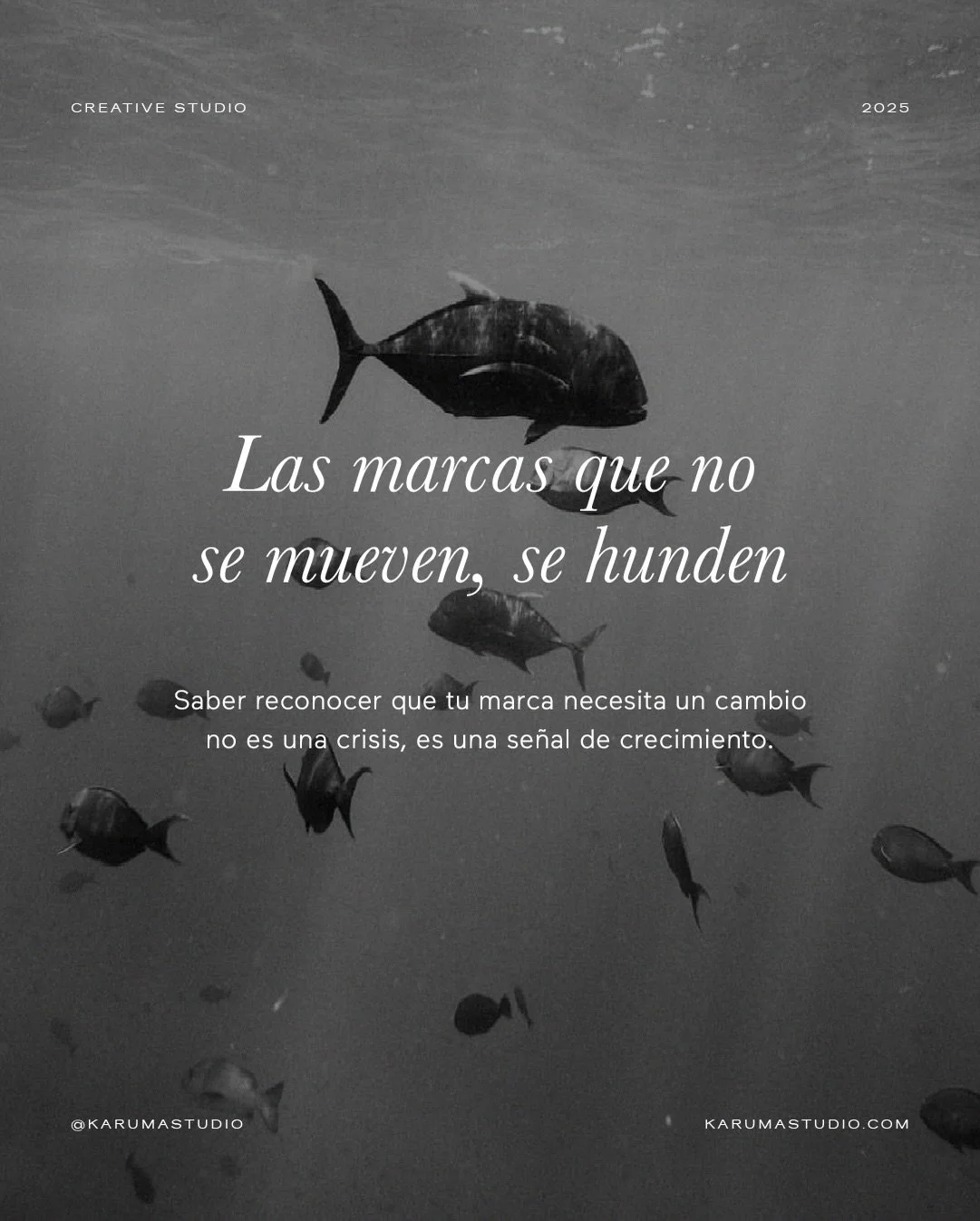 CREATIVE STUDIO

2025

Las marcas que no se mueven, se hunden

Saber reconocer que tu marca necesita un cambio no es una crisis, es una señal de crecimiento.

@KARUMASTUDIO

KARUMASTUDIO.COM